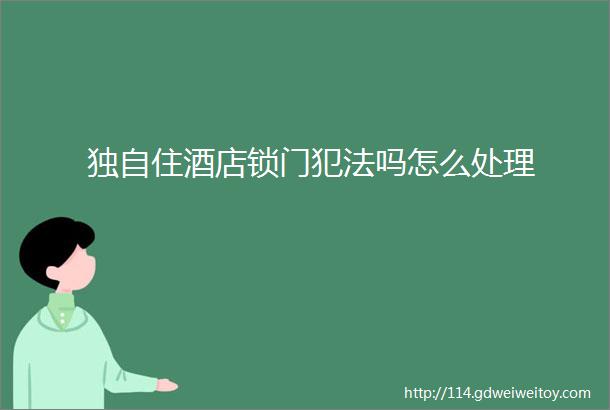 独自住酒店锁门犯法吗怎么处理

http://114.gdweiweitoy.com